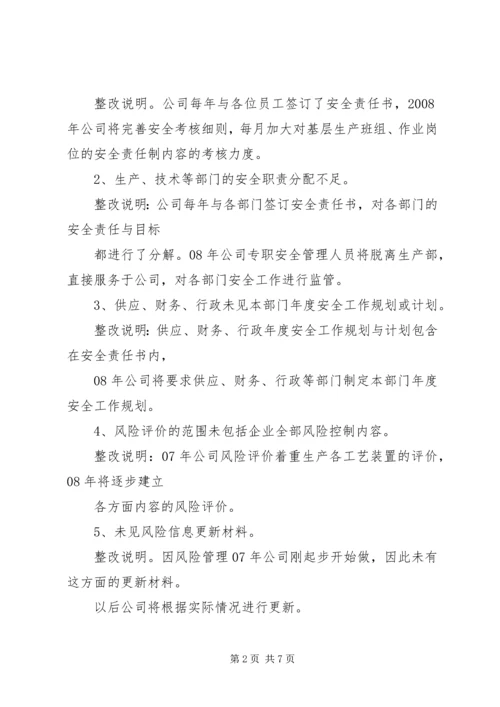 整改说明。公司每年与各位员工签订了安全责任书，2008年公司将完善安全考核细则，每月加大对基层生产班组、作业岗位的安全责任制内容的考核力度。

2、生产、技术等部门的安全职责分配不足。

整改说明:公司每年与各部门签订安全责任书，对各部门的安全责任与目标

都进行了分解。08年公司专职安全管理人员将脱离生产部，直接服务于公司，对各部门安全工作进行监管。

3、供应、财务、行政未见本部门年度安全工作规划或计划。

整改说明:供应、财务、行政年度安全工作规划与计划包含在安全责任书内，

08年公司将要求供应、财务、行政等部门制定本部门年度安全工作规划。

4、风险评价的范围未包括企业全部风险控制内容。

整改说明:07年公司风险评价着重生产各工艺装置的评价，08年将逐步建立

各方面内容的风险评价。

5、未见风险信息更新材料。

整改说明。因风险管理07年公司刚起步开始做，因此未有这方面的更新材料。

以后公司将根据实际情况进行更新。

第2页 共7页